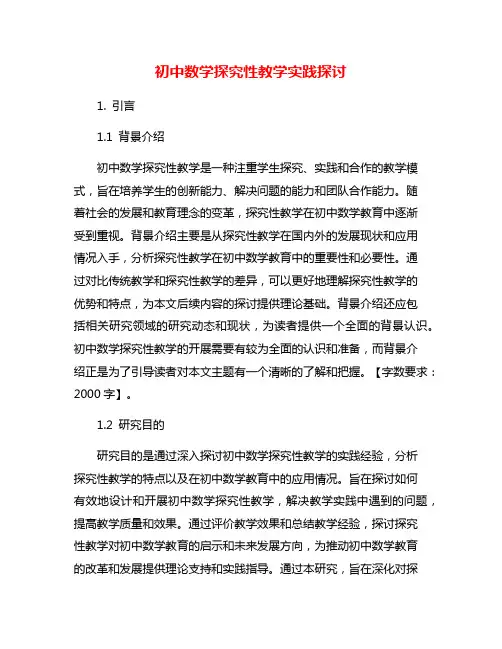 初中数学探究性教学实践探讨

1. 引言

1.1 背景介绍

初中数学探究性教学是一种注重学生探究、实践和合作的教学模式，旨在培养学生的创新能力、解决问题的能力和团队合作能力。随着社会的发展和教育理念的变革，探究性教学在初中数学教育中逐渐受到重视。背景介绍主要是从探究性教学在国内外的发展现状和应用情况入手，分析探究性教学在初中数学教育中的重要性和必要性。通过对比传统教学和探究性教学的差异，可以更好地理解探究性教学的优势和特点，为本文后续内容的探讨提供理论基础。背景介绍还应包括相关研究领域的研究动态和现状，为读者提供一个全面的背景认识。初中数学探究性教学的开展需要有较为全面的认识和准备，而背景介绍正是为了引导读者对本文主题有一个清晰的了解和把握。【字数要求：2000 字】。

1.2 研究目的

研究目的是通过深入探讨初中数学探究性教学的实践经验，分析探究性教学的特点以及在初中数学教育中的应用情况。旨在探讨如何有效地设计和开展初中数学探究性教学，解决教学实践中遇到的问题，提高教学质量和效果。通过评价教学效果和总结教学经验，探讨探究性教学对初中数学教育的启示和未来发展方向，为推动初中数学教育的改革和发展提供理论支持和实践指导。通过本研究，旨在深化对探